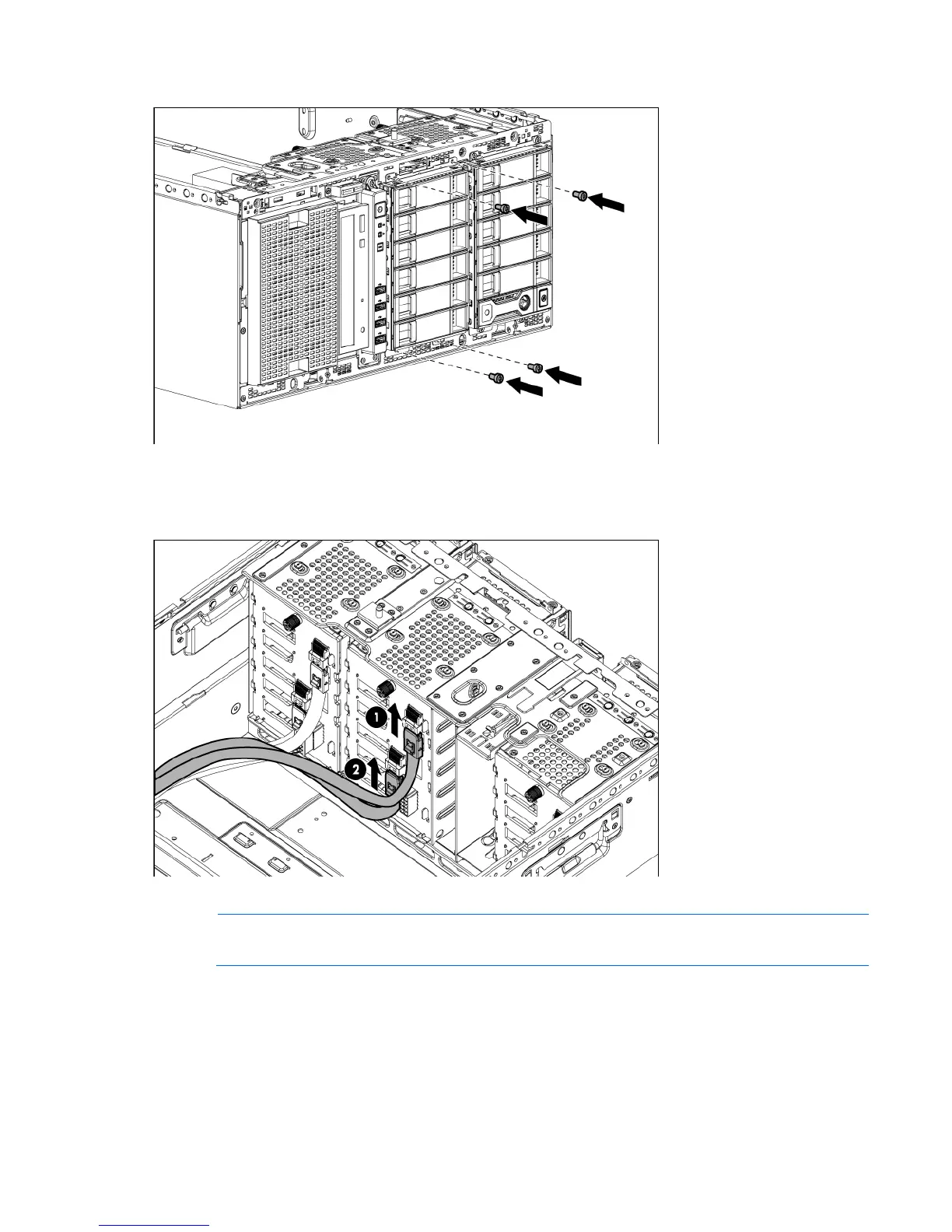 1
2